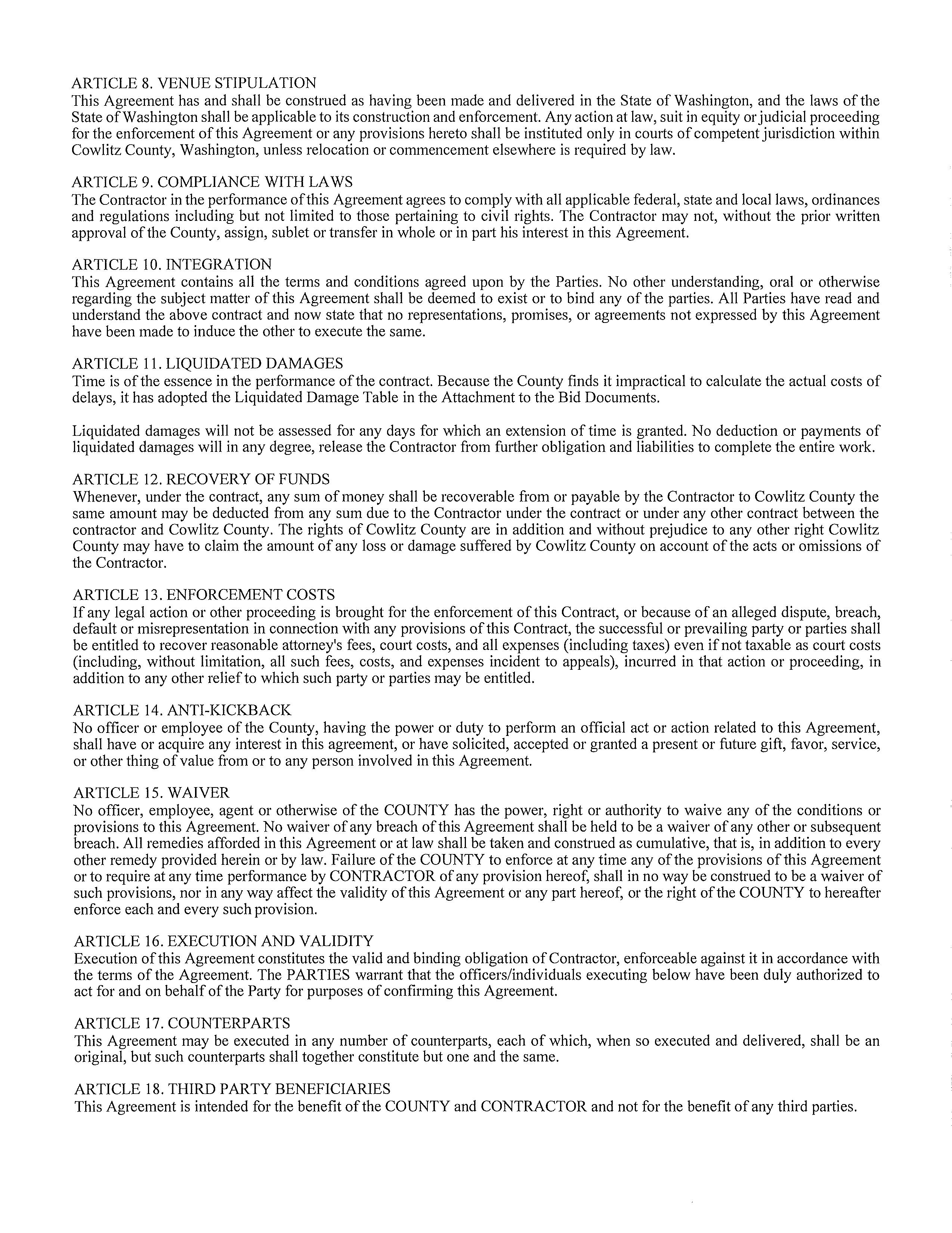 ARTICLE 8. VENUE STIPULATION
This Agreement has and shall be construed as having been made and delivered in the State of Washington, and the laws of the State of Washington shall be applicable to its construction and enforcement. Any action at law, suit in equity or judicial proceeding for the enforcement of this Agreement or any provisions hereto shall be instituted only in courts of competent jurisdiction within Cowlitz County, Washington, unless relocation or commencement elsewhere is required by law.

ARTICLE 9. COMPLIANCE WITH LAWS
The Contractor in the performance of this Agreement agrees to comply with all applicable federal, state and local laws, ordinances and regulations including but not limited to those pertaining to civil rights. The Contractor may not, without the prior written approval of the County, assign, sublet or transfer in whole or in part his interest in this Agreement.

ARTICLE 10. INTEGRATION
This Agreement contains all the terms and conditions agreed upon by the Parties. No other understanding, oral or otherwise regarding the subject matter of this Agreement shall be deemed to exist or to bind any of the parties. All Parties have read and understand the above contract and now state that no representations, promises, or agreements not expressed by this Agreement have been made to induce the other to execute the same.

ARTICLE 11. LIQUIDATED DAMAGES
Time is of the essence in the performance of the contract. Because the County finds it impractical to calculate the actual costs of delays, it has adopted the Liquidated Damage Table in the Attachment to the Bid Documents.

Liquidated damages will not be assessed for any days for which an extension of time is granted. No deduction or payments of liquidated damages will in any degree, release the Contractor from further obligation and liabilities to complete the entire work.

ARTICLE 12. RECOVERY OF FUNDS
Whenever, under the contract, any sum of money shall be recoverable from or payable by the Contractor to Cowlitz County the same amount may be deducted from any sum due to the Contractor under the contract or under any other contract between the contractor and Cowlitz County. The rights of Cowlitz County are in addition and without prejudice to any other right Cowlitz County may have to claim the amount of any loss or damage suffered by Cowlitz County on account of the acts or omissions of the Contractor.

ARTICLE 13. ENFORCEMENT COSTS
If any legal action or other proceeding is brought for the enforcement of this Contract, or because of an alleged dispute, breach, default or misrepresentation in connection with any provisions of this Contract, the successful or prevailing party or parties shall be entitled to recover reasonable attorney's fees, court costs, and all expenses (including taxes) even if not taxable as court costs (including, without limitation, all such fees, costs, and expenses incident to appeals), incurred in that action or proceeding, in addition to any other relief to which such party or parties may be entitled.

ARTICLE 14. ANTI-KICKBACK
No officer or employee of the County, having the power or duty to perform an official act or action related to this Agreement, shall have or acquire any interest in this agreement, or have solicited, accepted or granted a present or future gift, favor, service, or other thing of value from or to any person involved in this Agreement.

ARTICLE 15. WAIVER
No officer, employee, agent or otherwise of the COUNTY has the power, right or authority to waive any of the conditions or provisions to this Agreement. No waiver of any breach of this Agreement shall be held to be a waiver of any other or subsequent breach. All remedies afforded in this Agreement or at law shall be taken and construed as cumulative, that is, in addition to every other remedy provided herein or by law. Failure of the COUNTY to enforce at any time any of the provisions of this Agreement or to require at any time performance by CONTRACTOR of any provision hereof, shall in no way be construed to be a waiver of such provisions, nor in any way affect the validity of this Agreement or any part hereof, or the right of the COUNTY to hereafter enforce each and every such provision.

ARTICLE 16. EXECUTION AND VALIDITY
Execution of this Agreement constitutes the valid and binding obligation of Contractor, enforceable against it in accordance with the terms of the Agreement. The PARTIES warrant that the officers/individuals executing below have been duly authorized to act for and on behalf of the Party for purposes of confirming this Agreement.

ARTICLE 17. COUNTERPARTS
This Agreement may be executed in any number of counterparts, each of which, when so executed and delivered, shall be an original, but such counterparts shall together constitute but one and the same.

ARTICLE 18. THIRD PARTY BENEFICIARIES
This Agreement is intended for the benefit of the COUNTY and CONTRACTOR and not for the benefit of any third parties.